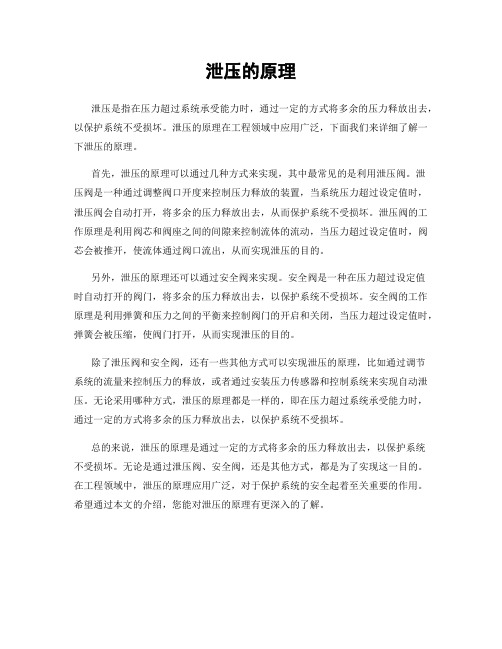 泄压的原理

泄压是指在压力超过系统承受能力时，通过一定的方式将多余的压力释放出去，以保护系统不受损坏。泄压的原理在工程领域中应用广泛，下面我们来详细了解一下泄压的原理。

首先，泄压的原理可以通过几种方式来实现，其中最常见的是利用泄压阀。泄压阀是一种通过调整阀口开度来控制压力释放的装置，当系统压力超过设定值时，泄压阀会自动打开，将多余的压力释放出去，从而保护系统不受损坏。泄压阀的工作原理是利用阀芯和阀座之间的间隙来控制流体的流动，当压力超过设定值时，阀芯会被推开，使流体通过阀口流出，从而实现泄压的目的。

另外，泄压的原理还可以通过安全阀来实现。安全阀是一种在压力超过设定值时自动打开的阀门，将多余的压力释放出去，以保护系统不受损坏。安全阀的工作原理是利用弹簧和压力之间的平衡来控制阀门的开启和关闭，当压力超过设定值时，弹簧会被压缩，使阀门打开，从而实现泄压的目的。

除了泄压阀和安全阀，还有一些其他方式可以实现泄压的原理，比如通过调节系统的流量来控制压力的释放，或者通过安装压力传感器和控制系统来实现自动泄压。无论采用哪种方式，泄压的原理都是一样的，即在压力超过系统承受能力时，通过一定的方式将多余的压力释放出去，以保护系统不受损坏。

总的来说，泄压的原理是通过一定的方式将多余的压力释放出去，以保护系统不受损坏。无论是通过泄压阀、安全阀，还是其他方式，都是为了实现这一目的。在工程领域中，泄压的原理应用广泛，对于保护系统的安全起着至关重要的作用。希望通过本文的介绍，您能对泄压的原理有更深入的了解。